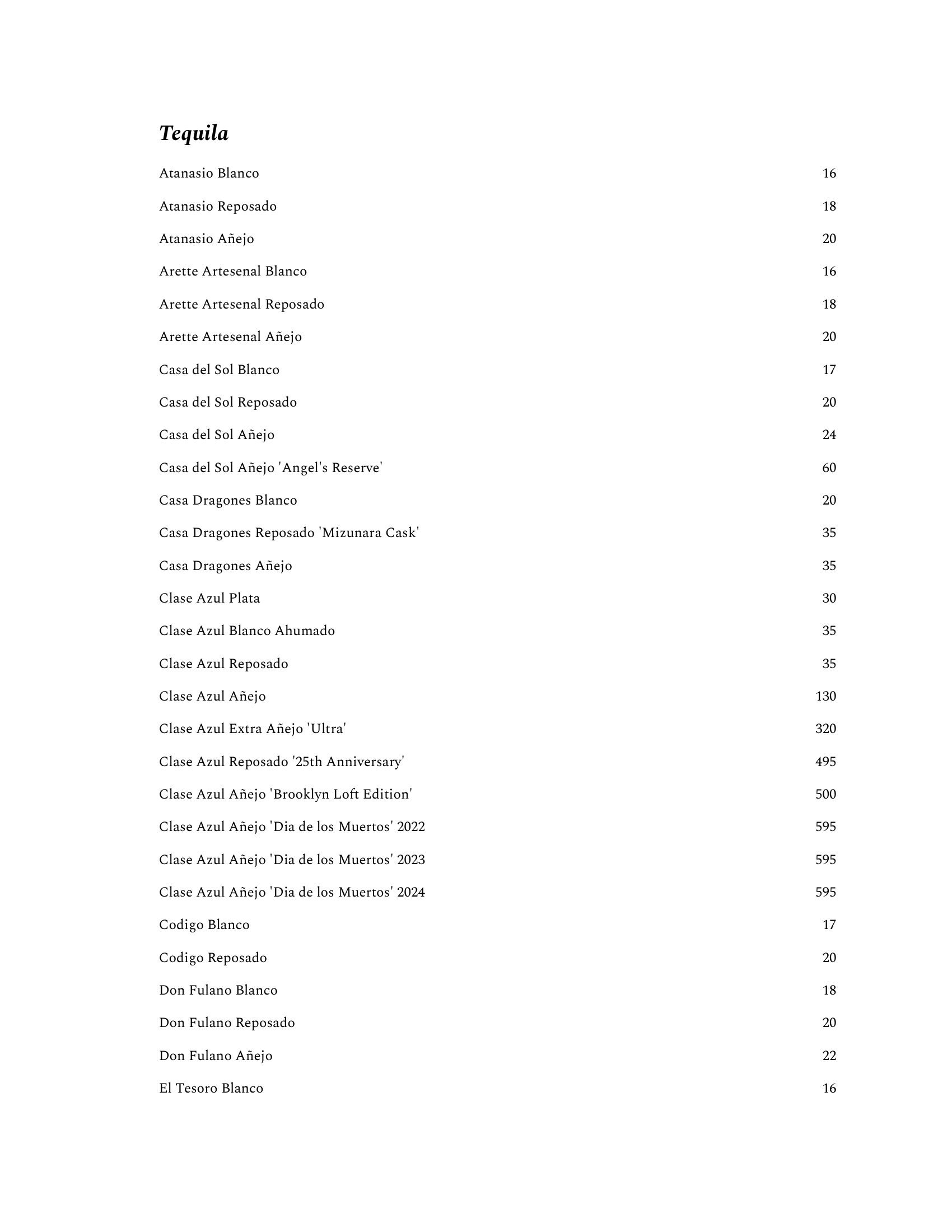 Tequila

Atanasio Blanco 16

Atanasio Reposado 18

Atanasio Añejo 20

Arette Artesenal Blanco 16

Arette Artesenal Reposado 18

Arette Artesenal Añejo 20

Casa del Sol Blanco 17

Casa del Sol Reposado 20

Casa del Sol Añejo 24

Casa del Sol Añejo 'Angel's Reserve' 60

Casa Dragones Blanco 20

Casa Dragones Reposado 'Mizunara Cask' 35

Casa Dragones Añejo 35

Clase Azul Plata 30

Clase Azul Blanco Ahumado 35

Clase Azul Reposado 35

Clase Azul Añejo 130

Clase Azul Extra Añejo 'Ultra' 320

Clase Azul Reposado '25th Anniversary' 495

Clase Azul Añejo 'Brooklyn Loft Edition' 500

Clase Azul Añejo 'Dia de los Muertos' 2022 595

Clase Azul Añejo 'Dia de los Muertos' 2023 595

Clase Azul Añejo 'Dia de los Muertos' 2024 595

Codigo Blanco 17

Codigo Reposado 20

Don Fulano Blanco 18

Don Fulano Reposado 20

Don Fulano Añejo 22

El Tesoro Blanco 16